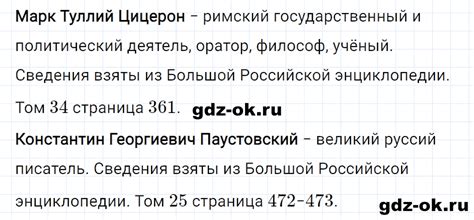 Марк Туллий Цицерон – римский государственный и политический деятель, оратор, философ, учёный. Сведения взяты из Большой Российской энциклопедии. Том $34$ страница $361$.

gdz-ok.ru

Константин Георгиевич Паустовский – великий руссий писатель. Сведения взяты из Большой Российской энциклопедии. Том $25$ страница $472-473$.

gdz-ok.ru